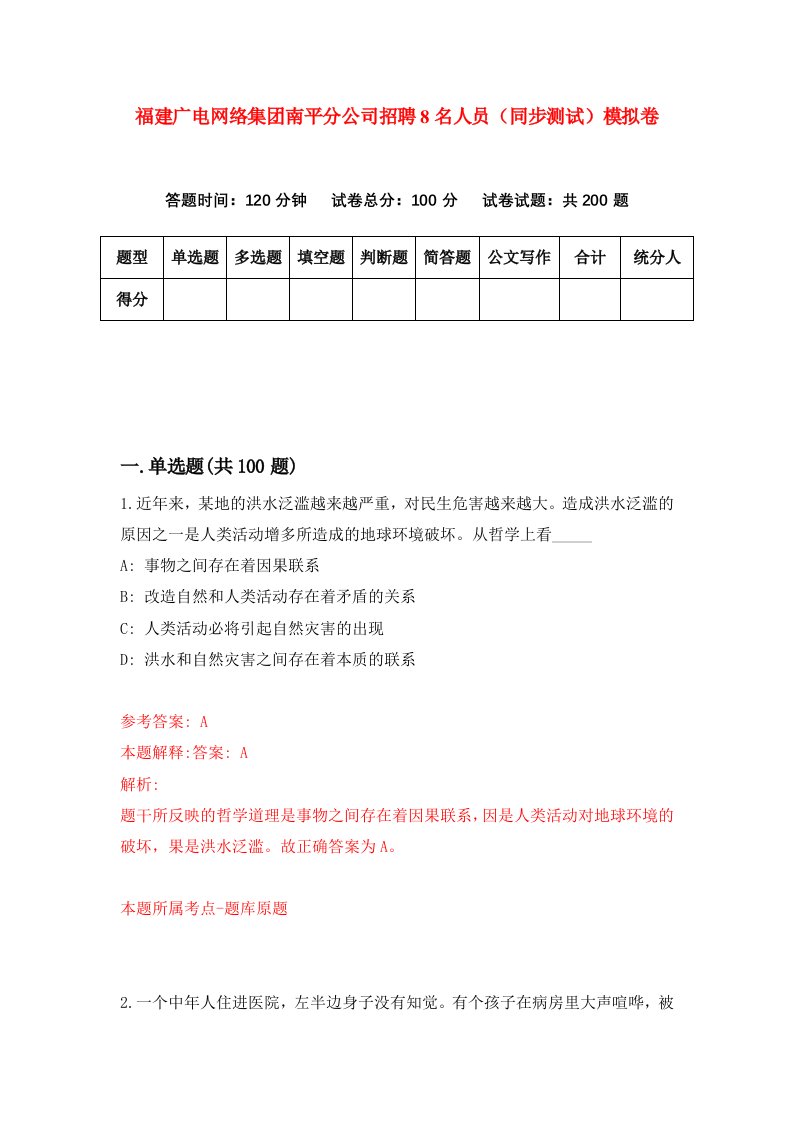 福建广电网络集团南平分公司招聘8名人员（同步测试）模拟卷

答题时间：120分钟　试卷总分：100分　试卷试题：共200题

| 题型 | 单选题 | 多选题 | 填空题 | 判断题 | 简答题 | 公文写作 | 合计 | 统分人 |
|---|---|---|---|---|---|---|---|---|
| 得分 | | | | | | | | |

一.单选题(共100题)

1.近年来，某地的洪水泛滥越来越严重，对民生危害越来越大。造成洪水泛滥的原因之一是人类活动增多所造成的地球环境破坏。从哲学上看_____

A: 事物之间存在着因果联系

B: 改造自然和人类活动存在着矛盾的关系

C: 人类活动必将引起自然灾害的出现

D: 洪水和自然灾害之间存在着本质的联系

参考答案: A

本题解释:答案: A

解析:

题干所反映的哲学道理是事物之间存在着因果联系，因是人类活动对地球环境的破坏，果是洪水泛滥。故正确答案为A。

本题所属考点-题库原题

2.一个中年人住进医院，左半边身子没有知觉。有个孩子在病房里大声喧哗，被